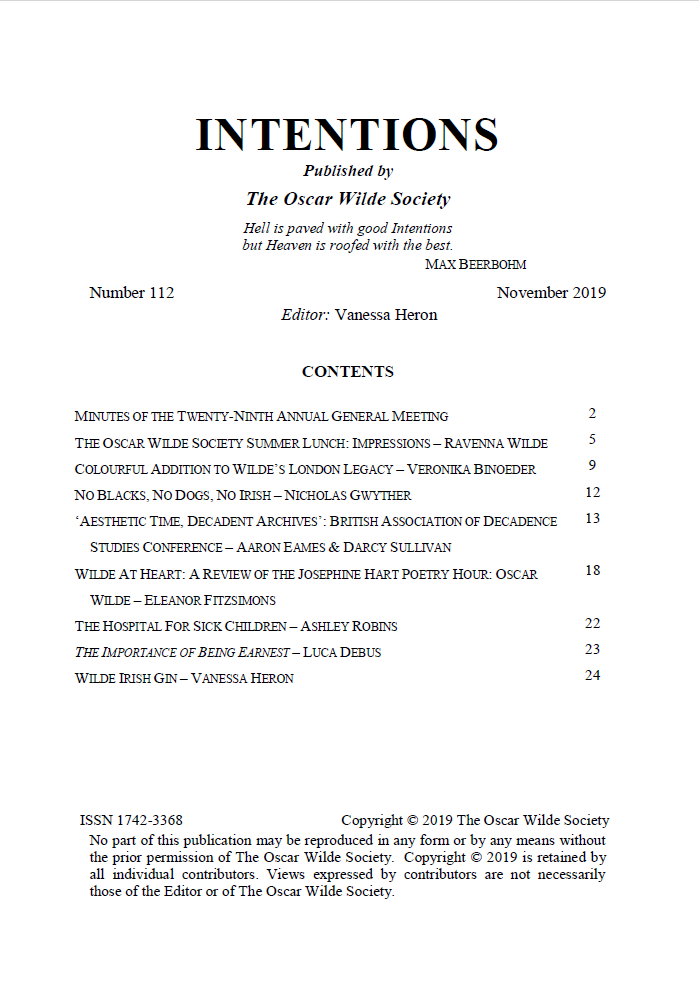 INTENTIONS

Published by

The Oscar Wilde Society

Hell is paved with good Intentions
but Heaven is roofed with the best.
MAX BEERBOHM

Number 112 November 2019

Editor: Vanessa Heron

CONTENTS

MINUTES OF THE TWENTY-NINTH ANNUAL GENERAL MEETING 2

THE OSCAR WILDE SOCIETY SUMMER LUNCH: IMPRESSIONS – RAVENNA WILDE 5

COLOURFUL ADDITION TO WILDE'S LONDON LEGACY – VERONIKA BINOEDER 9

NO BLACKS, NO DOGS, NO IRISH – NICHOLAS GWYTHER 12

'AESTHETIC TIME, DECADENT ARCHIVES': BRITISH ASSOCIATION OF DECADENCE STUDIES CONFERENCE – AARON EAMES & DARCY SULLIVAN 13

WILDE AT HEART: A REVIEW OF THE JOSEPHINE HART POETRY HOUR: OSCAR WILDE – ELEANOR FITZSIMONS 18

THE HOSPITAL FOR SICK CHILDREN – ASHLEY ROBINS 22

THE IMPORTANCE OF BEING EARNEST – LUCA DEBUS 23

WILDE IRISH GIN – VANESSA HERON 24

ISSN 1742-3368 Copyright © 2019 The Oscar Wilde Society

No part of this publication may be reproduced in any form or by any means without the prior permission of The Oscar Wilde Society. Copyright © 2019 is retained by all individual contributors. Views expressed by contributors are not necessarily those of the Editor or of The Oscar Wilde Society.